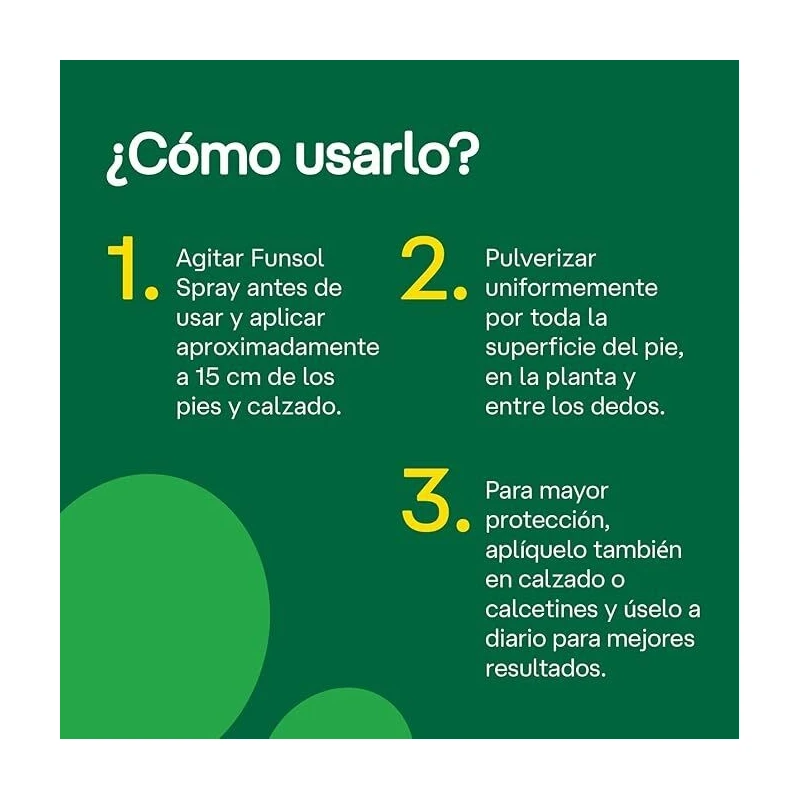 ¿Cómo usarlo?

1. Agitar Funsol Spray antes de usar y aplicar aproximadamente a 15 cm de los pies y calzado.

2. Pulverizar uniformemente por toda la superficie del pie, en la planta y entre los dedos.

3. Para mayor protección, aplíquelo también en calzado o calcetines y úselo a diario para mejores resultados.